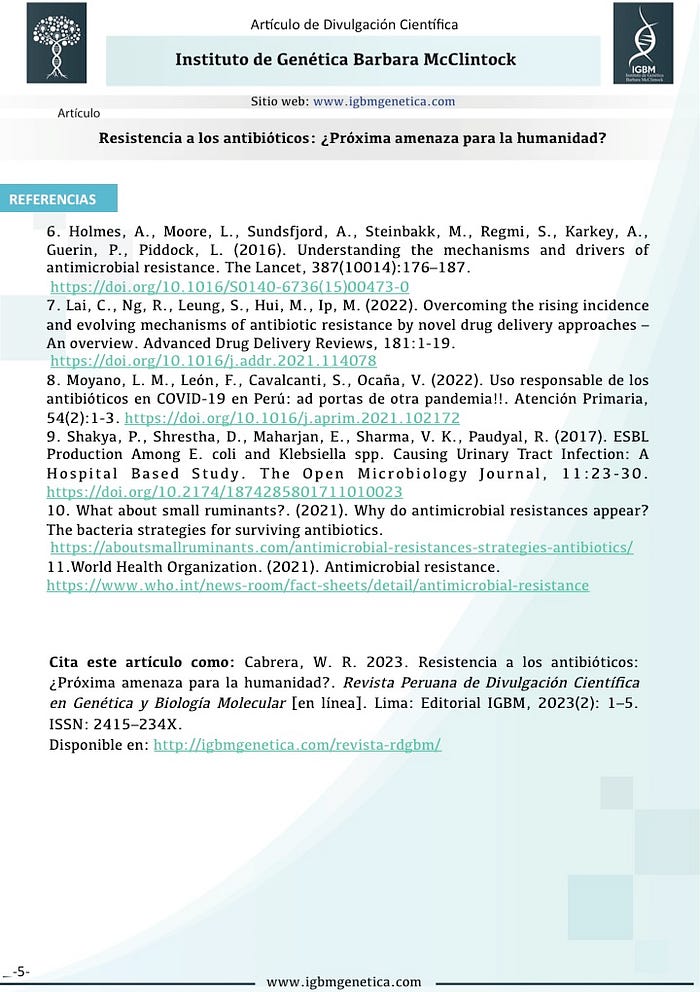 Artículo de Divulgación Científica

Instituto de Genética Barbara McClintock

IGBM
Instituto de Genética Barbara McClintock

Sitio web: www.igbmgenetica.com

Artículo

Resistencia a los antibióticos: ¿Próxima amenaza para la humanidad?

REFERENCIAS

6. Holmes, A., Moore, L., Sundsfjord, A., Steinbakk, M., Regmi, S., Karkey, A., Guerin, P., Piddock, L. (2016). Understanding the mechanisms and drivers of antimicrobial resistance. The Lancet, 387(10014):176–187. https://doi.org/10.1016/S0140-6736(15)00473-0
7. Lai, C., Ng, R., Leung, S., Hui, M., Ip, M. (2022). Overcoming the rising incidence and evolving mechanisms of antibiotic resistance by novel drug delivery approaches – An overview. Advanced Drug Delivery Reviews, 181:1-19. https://doi.org/10.1016/j.addr.2021.114078
8. Moyano, L. M., León, F., Cavalcanti, S., Ocaña, V. (2022). Uso responsable de los antibióticos en COVID-19 en Perú: ad portas de otra pandemia!!. Atención Primaria, 54(2):1-3. https://doi.org/10.1016/j.aprim.2021.102172
9. Shakya, P., Shrestha, D., Maharjan, E., Sharma, V. K., Paudyal, R. (2017). ESBL Production Among E. coli and Klebsiella spp. Causing Urinary Tract Infection: A Hospital Based Study. The Open Microbiology Journal, 11:23-30. https://doi.org/10.2174/1874285801711010023
10. What about small ruminants?. (2021). Why do antimicrobial resistances appear? The bacteria strategies for surviving antibiotics. https://aboutsmallruminants.com/antimicrobial-resistances-strategies-antibiotics/
11.World Health Organization. (2021). Antimicrobial resistance. https://www.who.int/news-room/fact-sheets/detail/antimicrobial-resistance

Cita este artículo como: Cabrera, W. R. 2023. Resistencia a los antibióticos: ¿Próxima amenaza para la humanidad?. Revista Peruana de Divulgación Científica en Genética y Biología Molecular [en línea]. Lima: Editorial IGBM, 2023(2): 1–5. ISSN: 2415–234X.
Disponible en: http://igbmgenetica.com/revista-rdgbm/

-5-

www.igbmgenetica.com